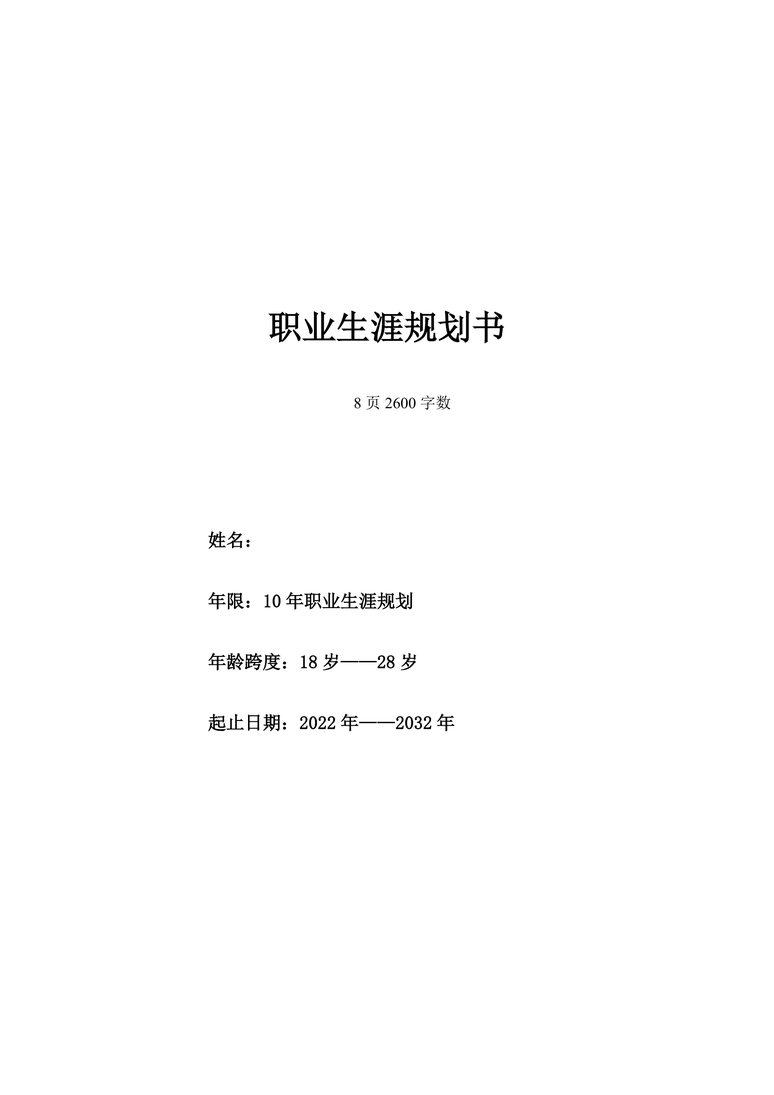 职业生涯规划书

8 页 2600 字数

姓名：

年限：10 年职业生涯规划

年龄跨度：18 岁——28 岁

起止日期：2022 年——2032 年